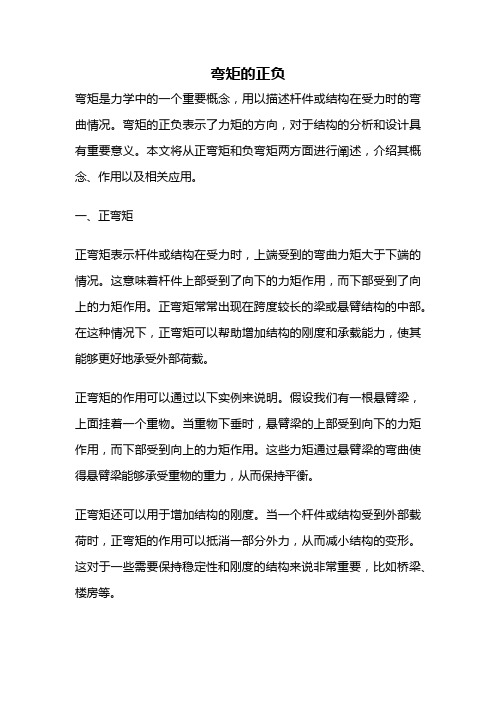 弯矩的正负

弯矩是力学中的一个重要概念，用以描述杆件或结构在受力时的弯曲情况。弯矩的正负表示了力矩的方向，对于结构的分析和设计具有重要意义。本文将从正弯矩和负弯矩两方面进行阐述，介绍其概念、作用以及相关应用。

一、正弯矩

正弯矩表示杆件或结构在受力时，上端受到的弯曲力矩大于下端的情况。这意味着杆件上部受到了向下的力矩作用，而下部受到了向上的力矩作用。正弯矩常常出现在跨度较长的梁或悬臂结构的中部。在这种情况下，正弯矩可以帮助增加结构的刚度和承载能力，使其能够更好地承受外部荷载。

正弯矩的作用可以通过以下实例来说明。假设我们有一根悬臂梁，上面挂着一个重物。当重物下垂时，悬臂梁的上部受到向下的力矩作用，而下部受到向上的力矩作用。这些力矩通过悬臂梁的弯曲使得悬臂梁能够承受重物的重力，从而保持平衡。

正弯矩还可以用于增加结构的刚度。当一个杆件或结构受到外部载荷时，正弯矩的作用可以抵消一部分外力，从而减小结构的变形。这对于一些需要保持稳定性和刚度的结构来说非常重要，比如桥梁、楼房等。